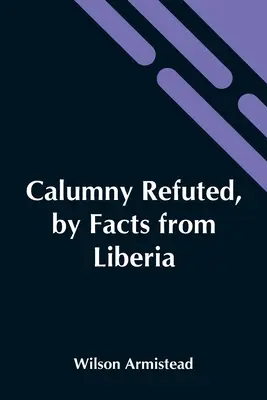 Calumny Refuted, by Facts from Liberia

Wilson Armistead